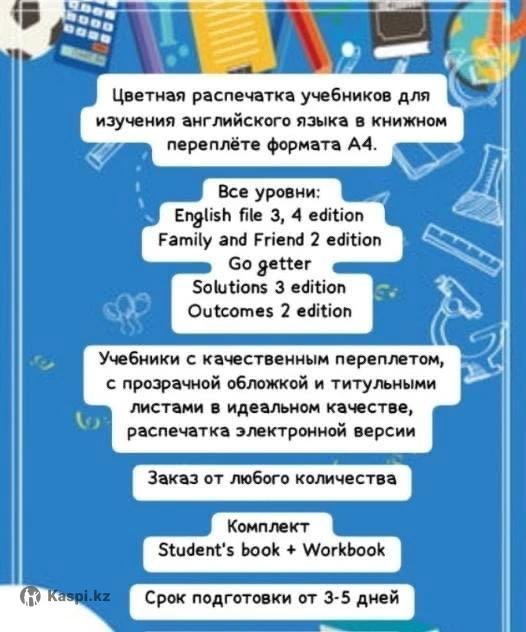 Цветная распечатка учебников для изучения английского языка в книжном переплёте формата А4.

Все уровни:
English file 3, 4 edition
Family and Friend 2 edition
Go getter
Solutions 3 edition
Outcomes 2 edition

Учебники с качественным переплетом, с прозрачной обложкой и титульными листами в идеальном качестве, распечатка электронной версии

Заказ от любого количества

Комплект
Student's book + Workbook

Срок подготовки от 3-5 дней

Kaspi.kz